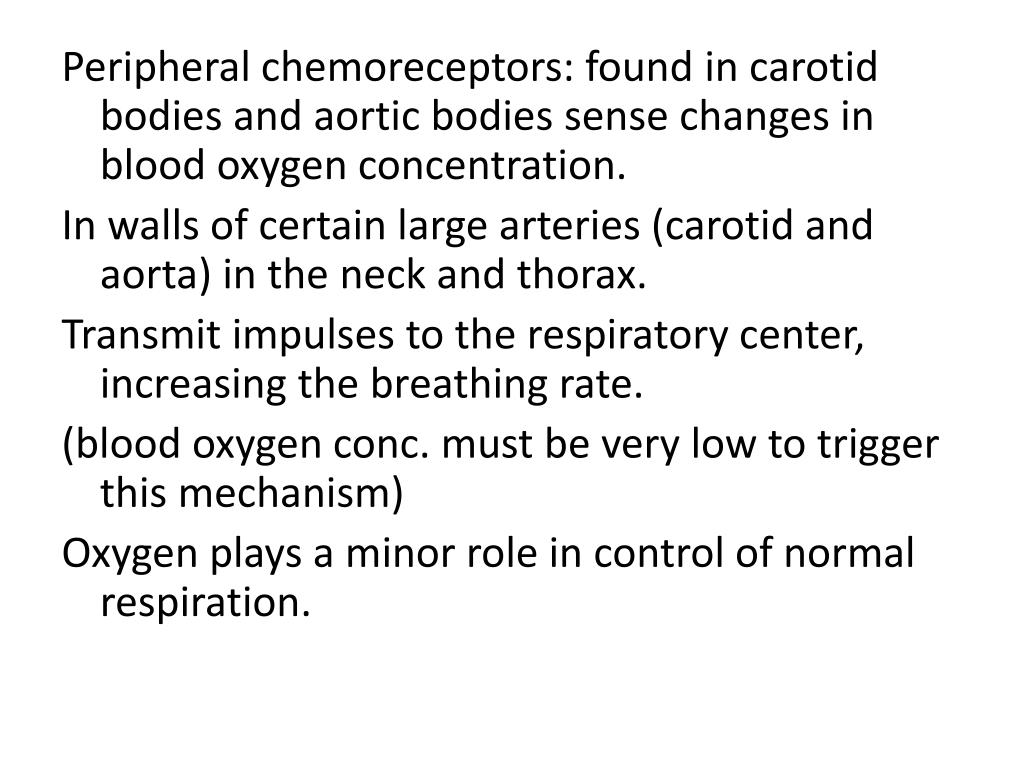 Peripheral chemoreceptors: found in carotid bodies and aortic bodies sense changes in blood oxygen concentration.

In walls of certain large arteries (carotid and aorta) in the neck and thorax.

Transmit impulses to the respiratory center, increasing the breathing rate.

(blood oxygen conc. must be very low to trigger this mechanism)

Oxygen plays a minor role in control of normal respiration.